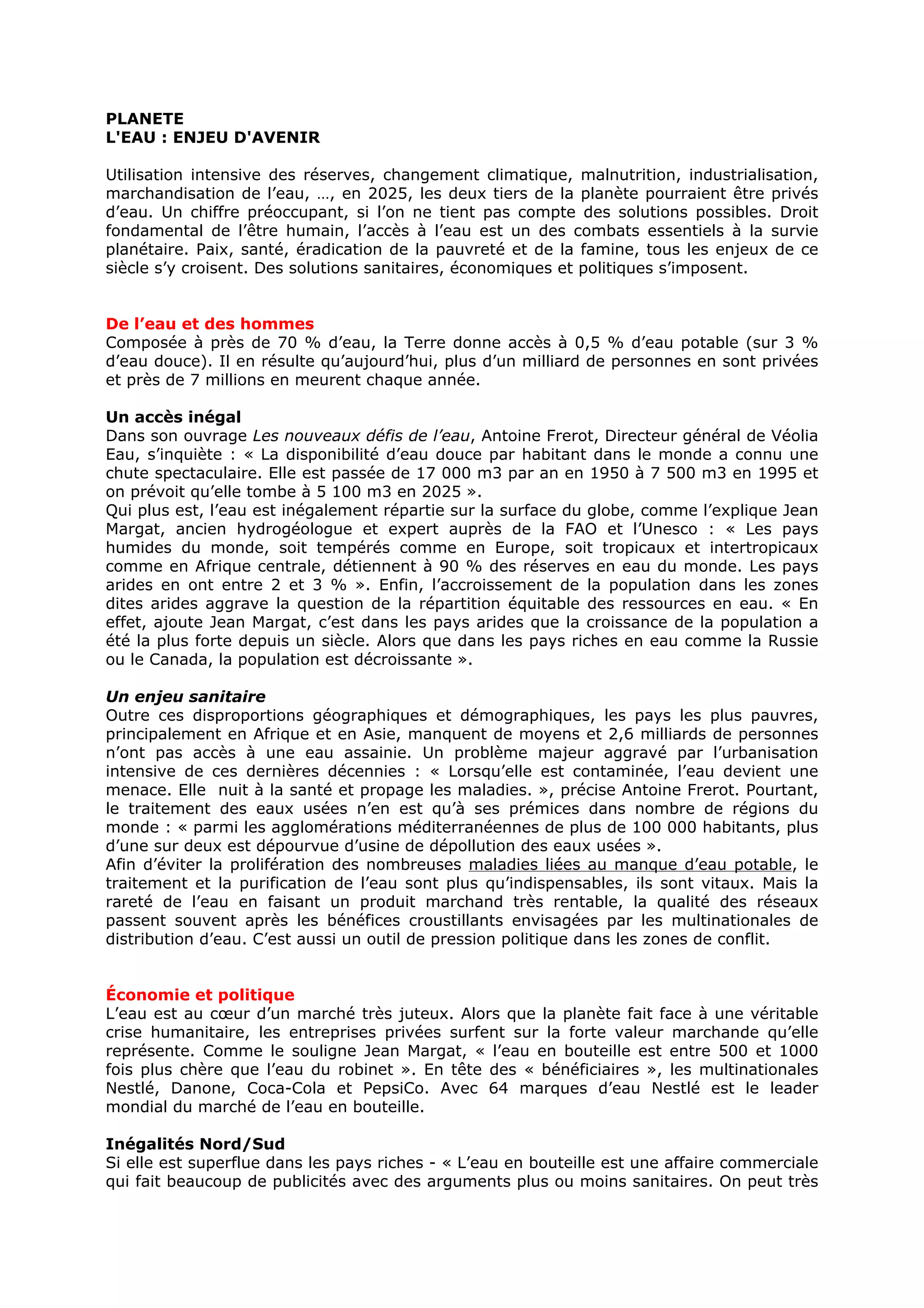 PLANETE
L'EAU : ENJEU D'AVENIR

Utilisation intensive des réserves, changement climatique, malnutrition, industrialisation, marchandisation de l’eau, …, en 2025, les deux tiers de la planète pourraient être privés d’eau. Un chiffre préoccupant, si l’on ne tient pas compte des solutions possibles. Droit fondamental de l’être humain, l’accès à l’eau est un des combats essentiels à la survie planétaire. Paix, santé, éradication de la pauvreté et de la famine, tous les enjeux de ce siècle s’y croisent. Des solutions sanitaires, économiques et politiques s’imposent.

De l’eau et des hommes
Composée à près de 70 % d’eau, la Terre donne accès à 0,5 % d’eau potable (sur 3 % d’eau douce). Il en résulte qu’aujourd’hui, plus d’un milliard de personnes en sont privées et près de 7 millions en meurent chaque année.

Un accès inégal
Dans son ouvrage Les nouveaux défis de l’eau, Antoine Frerot, Directeur général de Véolia Eau, s’inquiète : « La disponibilité d’eau douce par habitant dans le monde a connu une chute spectaculaire. Elle est passée de 17 000 m3 par an en 1950 à 7 500 m3 en 1995 et on prévoit qu’elle tombe à 5 100 m3 en 2025 ».
Qui plus est, l’eau est inégalement répartie sur la surface du globe, comme l’explique Jean Margat, ancien hydrogéologue et expert auprès de la FAO et l’Unesco : « Les pays humides du monde, soit tempérés comme en Europe, soit tropicaux et intertropicaux comme en Afrique centrale, détiennent à 90 % des réserves en eau du monde. Les pays arides en ont entre 2 et 3 % ». Enfin, l’accroissement de la population dans les zones dites arides aggrave la question de la répartition équitable des ressources en eau. « En effet, ajoute Jean Margat, c’est dans les pays arides que la croissance de la population a été la plus forte depuis un siècle. Alors que dans les pays riches en eau comme la Russie ou le Canada, la population est décroissante ».

Un enjeu sanitaire
Outre ces disproportions géographiques et démographiques, les pays les plus pauvres, principalement en Afrique et en Asie, manquent de moyens et 2,6 milliards de personnes n’ont pas accès à une eau assainie. Un problème majeur aggravé par l’urbanisation intensive de ces dernières décennies : « Lorsqu’elle est contaminée, l’eau devient une menace. Elle nuit à la santé et propage les maladies. », précise Antoine Frerot. Pourtant, le traitement des eaux usées n’en est qu’à ses prémices dans nombre de régions du monde : « parmi les agglomérations méditerranéennes de plus de 100 000 habitants, plus d’une sur deux est dépourvue d’usine de dépollution des eaux usées ».
Afin d’éviter la prolifération des nombreuses maladies liées au manque d’eau potable, le traitement et la purification de l’eau sont plus qu’indispensables, ils sont vitaux. Mais la rareté de l’eau en faisant un produit marchand très rentable, la qualité des réseaux passent souvent après les bénéfices croustillants envisagées par les multinationales de distribution d’eau. C’est aussi un outil de pression politique dans les zones de conflit.

Économie et politique
L’eau est au cœur d’un marché très juteux. Alors que la planète fait face à une véritable crise humanitaire, les entreprises privées surfent sur la forte valeur marchande qu’elle représente. Comme le souligne Jean Margat, « l’eau en bouteille est entre 500 et 1000 fois plus chère que l’eau du robinet ». En tête des « bénéficiaires », les multinationales Nestlé, Danone, Coca-Cola et PepsiCo. Avec 64 marques d’eau Nestlé est le leader mondial du marché de l’eau en bouteille.

Inégalités Nord/Sud
Si elle est superflue dans les pays riches - « L’eau en bouteille est une affaire commerciale qui fait beaucoup de publicités avec des arguments plus ou moins sanitaires. On peut très